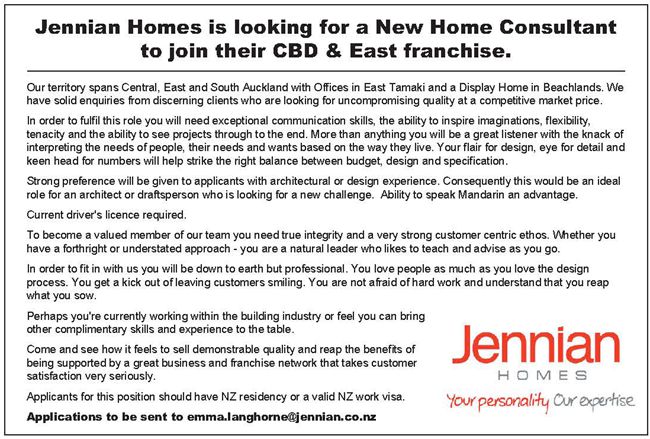 Jennian Homes is looking for a New Home Consultant to join their CBD & East franchise.

Our territory spans Central, East and South Auckland with Offices in East Tamaki and a Display Home in Beachlands. We have solid enquiries from discerning clients who are looking for uncompromising quality at a competitive market price.

In order to fulfil this role you will need exceptional communication skills, the ability to inspire imaginations, flexibility, tenacity and the ability to see projects through to the end. More than anything you will be a great listener with the knack of interpreting the needs of people, their needs and wants based on the way they live. Your flair for design, eye for detail and keen head for numbers will help strike the right balance between budget, design and specification.

Strong preference will be given to applicants with architectural or design experience. Consequently this would be an ideal role for an architect or draftsperson who is looking for a new challenge. Ability to speak Mandarin an advantage.

Current driver's licence required.

To become a valued member of our team you need true integrity and a very strong customer centric ethos. Whether you have a forthright or understated approach - you are a natural leader who likes to teach and advise as you go.

In order to fit in with us you will be down to earth but professional. You love people as much as you love the design process. You get a kick out of leaving customers smiling. You are not afraid of hard work and understand that you reap what you sow.

Perhaps you're currently working within the building industry or feel you can bring other complimentary skills and experience to the table.

Come and see how it feels to sell demonstrable quality and reap the benefits of being supported by a great business and franchise network that takes customer satisfaction very seriously.

Applicants for this position should have NZ residency or a valid NZ work visa.

Applications to be sent to emma.langhorne@jennian.co.nz

Jennian
HOMES
Your personality Our expertise